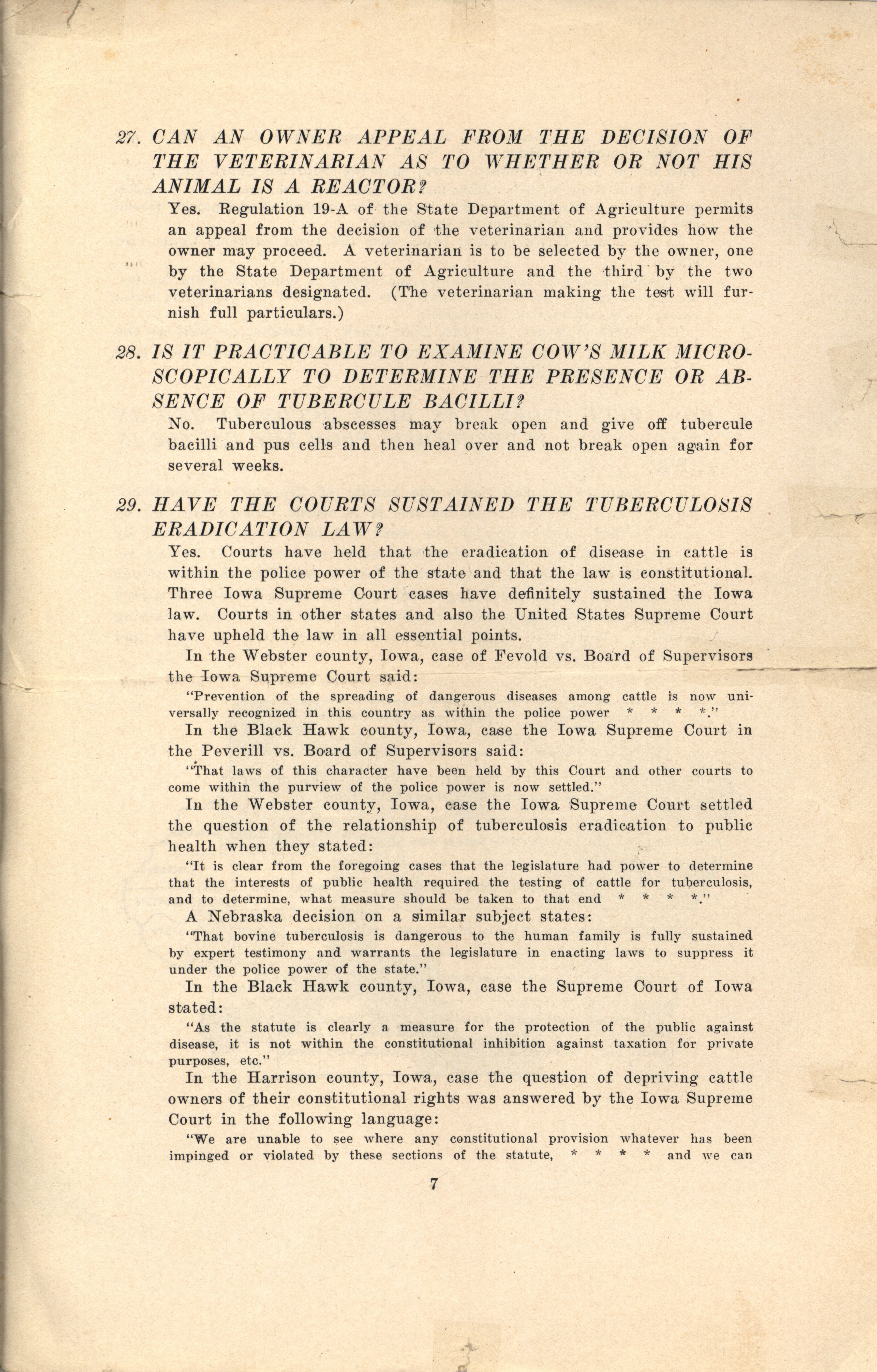 27. CAN AN OWNER APPEAL FROM THE DECISION OF THE VETERINARIAN AS TO WHETHER OR NOT HIS ANIMAL IS A REACTOR?

Yes. Regulation 19-A of the State Department of Agriculture permits an appeal from the decision of the veterinarian and provides how the owner may proceed. A veterinarian is to be selected by the owner, one by the State Department of Agriculture and the third by the two veterinarians designated. (The veterinarian making the test will furnish full particulars.)

28. IS IT PRACTICABLE TO EXAMINE COW'S MILK MICROSCOPICALLY TO DETERMINE THE PRESENCE OR ABSENCE OF TUBERCULE BACILLI?

No. Tuberculous abscesses may break open and give off tubercule bacilli and pus cells and then heal over and not break open again for several weeks.

29. HAVE THE COURTS SUSTAINED THE TUBERCULOSIS ERADICATION LAW?

Yes. Courts have held that the eradication of disease in cattle is within the police power of the state and that the law is constitutional. Three Iowa Supreme Court cases have definitely sustained the Iowa law. Courts in other states and also the United States Supreme Court have upheld the law in all essential points.

In the Webster county, Iowa, case of Fevold vs. Board of Supervisors the Iowa Supreme Court said:

"Prevention of the spreading of dangerous diseases among cattle is now universally recognized in this country as within the police power * * * *."

In the Black Hawk county, Iowa, case the Iowa Supreme Court in the Peverill vs. Board of Supervisors said:

"That laws of this character have been held by this Court and other courts to come within the purview of the police power is now settled."

In the Webster county, Iowa, case the Iowa Supreme Court settled the question of the relationship of tuberculosis eradication to public health when they stated:

"It is clear from the foregoing cases that the legislature had power to determine that the interests of public health required the testing of cattle for tuberculosis, and to determine, what measure should be taken to that end * * * *."

A Nebraska decision on a similar subject states:

"That bovine tuberculosis is dangerous to the human family is fully sustained by expert testimony and warrants the legislature in enacting laws to suppress it under the police power of the state."

In the Black Hawk county, Iowa, case the Supreme Court of Iowa stated:

"As the statute is clearly a measure for the protection of the public against disease, it is not within the constitutional inhibition against taxation for private purposes, etc."

In the Harrison county, Iowa, case the question of depriving cattle owners of their constitutional rights was answered by the Iowa Supreme Court in the following language:

"We are unable to see where any constitutional provision whatever has been impinged or violated by these sections of the statute, * * * * and we can

7